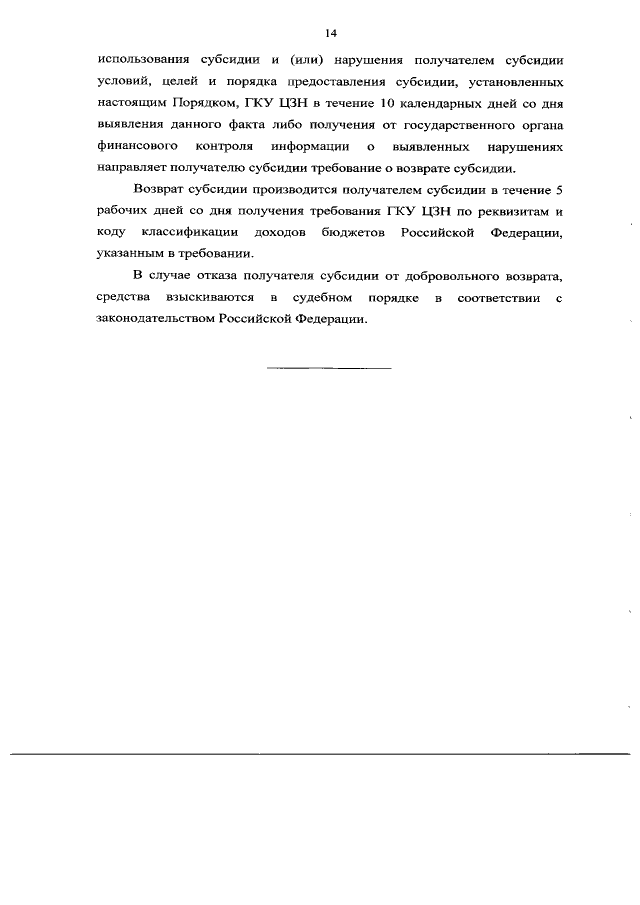 14

использования субсидии и (или) нарушения получателем субсидии условий, целей и порядка предоставления субсидии, установленных настоящим Порядком, ГКУ ЦЗН в течение 10 календарных дней со дня выявления данного факта либо получения от государственного органа финансового контроля информации о выявленных нарушениях направляет получателю субсидии требование о возврате субсидии.

Возврат субсидии производится получателем субсидии в течение 5 рабочих дней со дня получения требования ГКУ ЦЗН по реквизитам и коду классификации доходов бюджетов Российской Федерации, указанным в требовании.

В случае отказа получателя субсидии от добровольного возврата, средства взыскиваются в судебном порядке в соответствии с законодательством Российской Федерации.